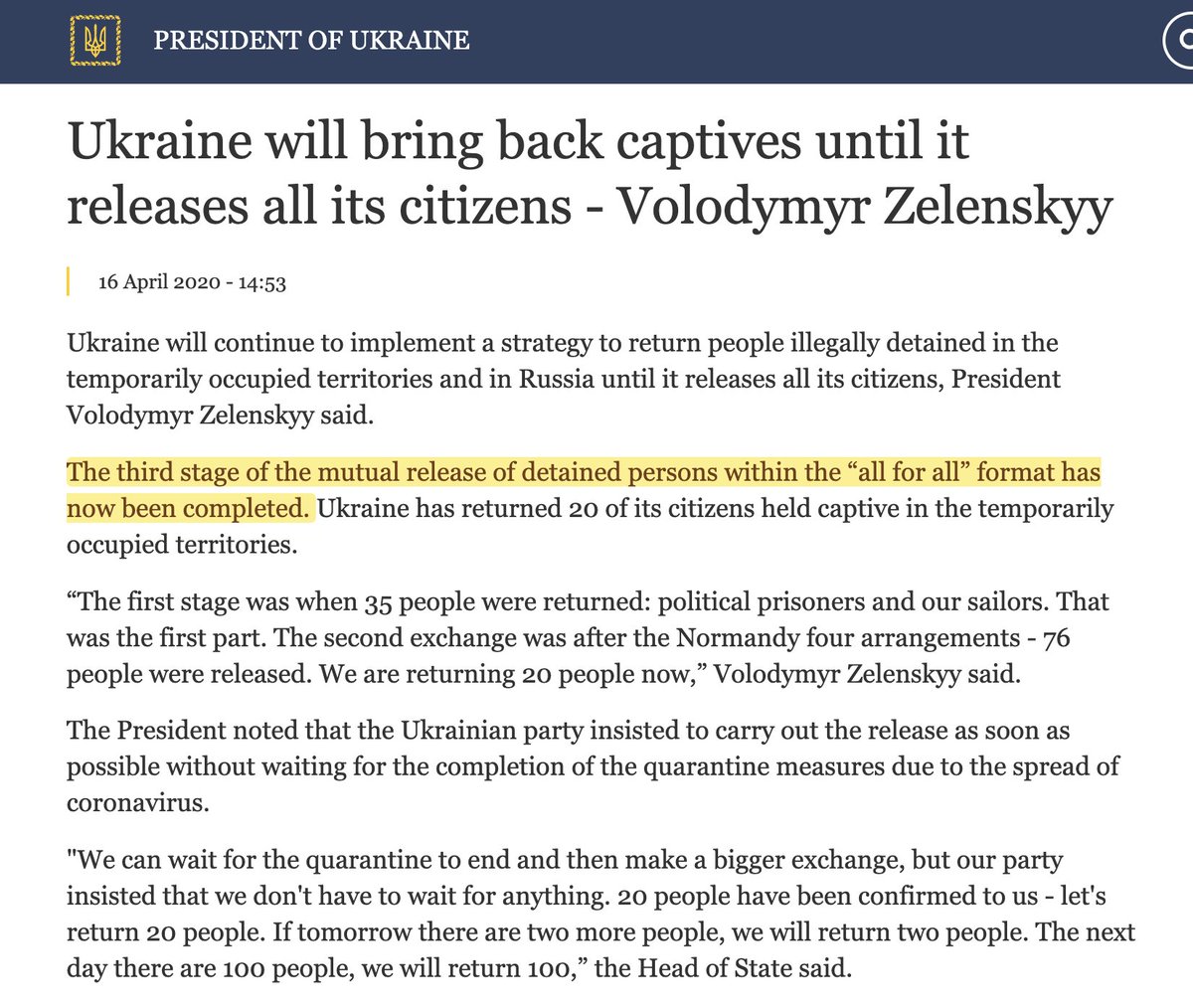 PRESIDENT OF UKRAINE

Ukraine will bring back captives until it releases all its citizens - Volodymyr Zelenskyy

16 April 2020 - 14:53

Ukraine will continue to implement a strategy to return people illegally detained in the temporarily occupied territories and in Russia until it releases all its citizens, President Volodymyr Zelenskyy said.

The third stage of the mutual release of detained persons within the “all for all” format has now been completed. Ukraine has returned 20 of its citizens held captive in the temporarily occupied territories.

“The first stage was when 35 people were returned: political prisoners and our sailors. That was the first part. The second exchange was after the Normandy four arrangements - 76 people were released. We are returning 20 people now,” Volodymyr Zelenskyy said.

The President noted that the Ukrainian party insisted to carry out the release as soon as possible without waiting for the completion of the quarantine measures due to the spread of coronavirus.

"We can wait for the quarantine to end and then make a bigger exchange, but our party insisted that we don't have to wait for anything. 20 people have been confirmed to us - let's return 20 people. If tomorrow there are two more people, we will return two people. The next day there are 100 people, we will return 100,” the Head of State said.